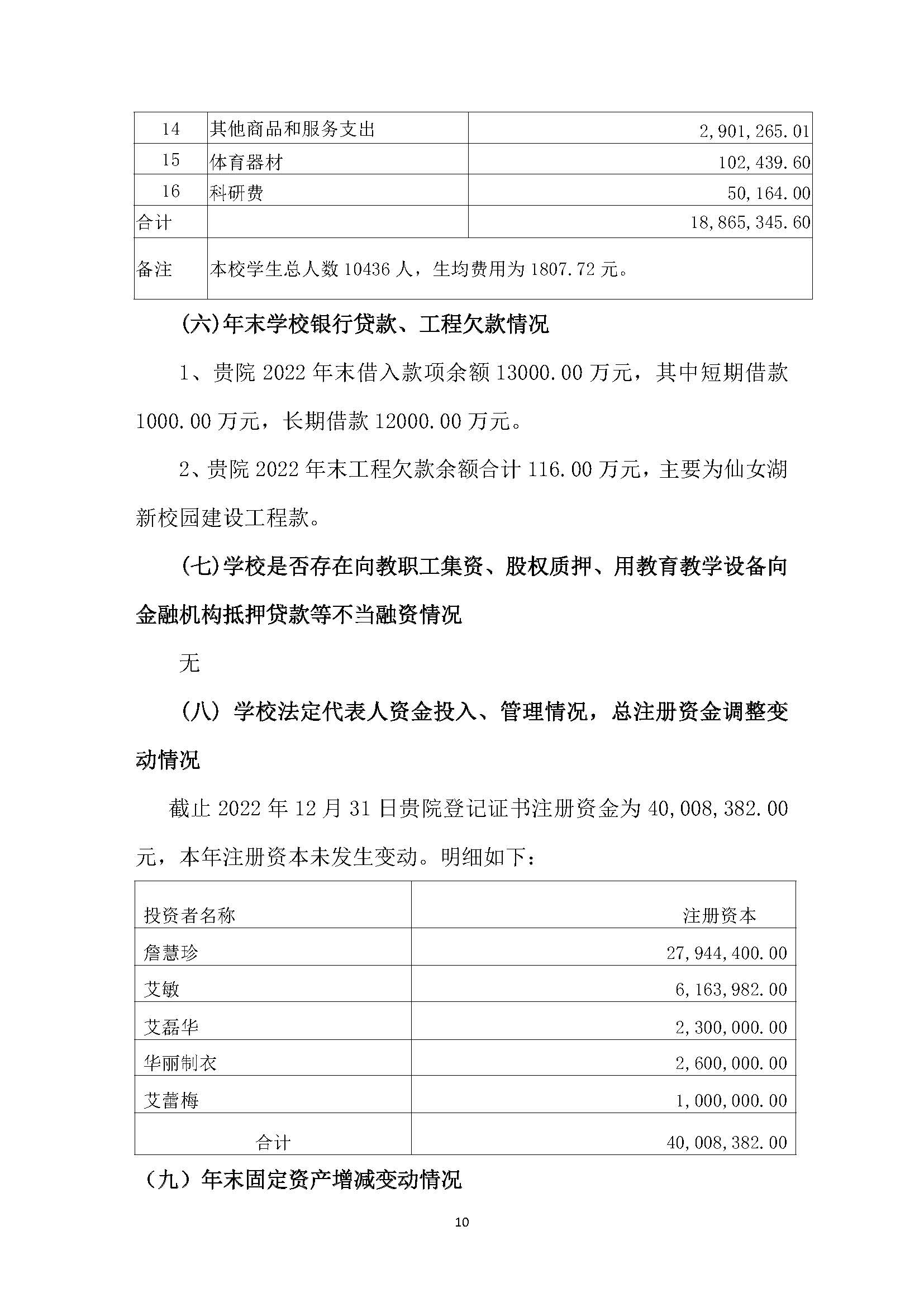 | 14 | 其他商品和服务支出 | 2,901,265.01 |
|---|---|---|
| 15 | 体育器材 | 102,439.60 |
| 16 | 科研费 | 50,164.00 |
| 合计 | | 18,865,345.60 |
| 备注 | 本校学生总人数 10436 人，生均费用为 1807.72 元。 | |

(六)年末学校银行贷款、工程欠款情况

1、贵院 2022 年末借入款项余额 13000.00 万元，其中短期借款 1000.00 万元，长期借款 12000.00 万元。

2、贵院 2022 年末工程欠款余额合计 116.00 万元，主要为仙女湖新校园建设工程款。

(七)学校是否存在向教职工集资、股权质押、用教育教学设备向金融机构抵押贷款等不当融资情况

无

(八) 学校法定代表人资金投入、管理情况，总注册资金调整变动情况

截止 2022 年 12 月 31 日贵院登记证书注册资金为 40,008,382.00 元，本年注册资本未发生变动。明细如下：

| 投资者名称 | 注册资本 |
|---|---|
| 詹慧珍 | 27,944,400.00 |
| 艾敏 | 6,163,982.00 |
| 艾磊华 | 2,300,000.00 |
| 华丽制衣 | 2,600,000.00 |
| 艾蕾梅 | 1,000,000.00 |
| 合计 | 40,008,382.00 |

（九）年末固定资产增减变动情况

10